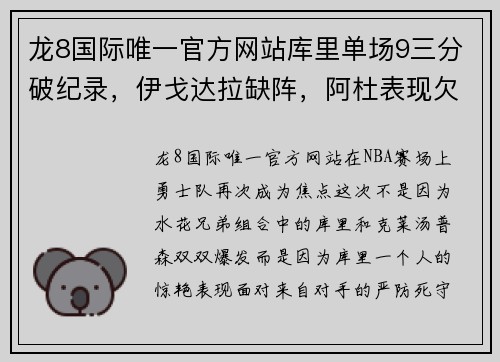 龙8国际唯一官方网站库里单场9三分破纪录，伊戈达拉缺阵，阿杜表现欠

龙8国际唯一官方网站在NBA赛场上勇士队再次成为焦点这次不是因为水花兄弟组合中的库里和克莱汤普森双双爆发而是因为库里一个人的惊艳表现面对来自对手的严防死守